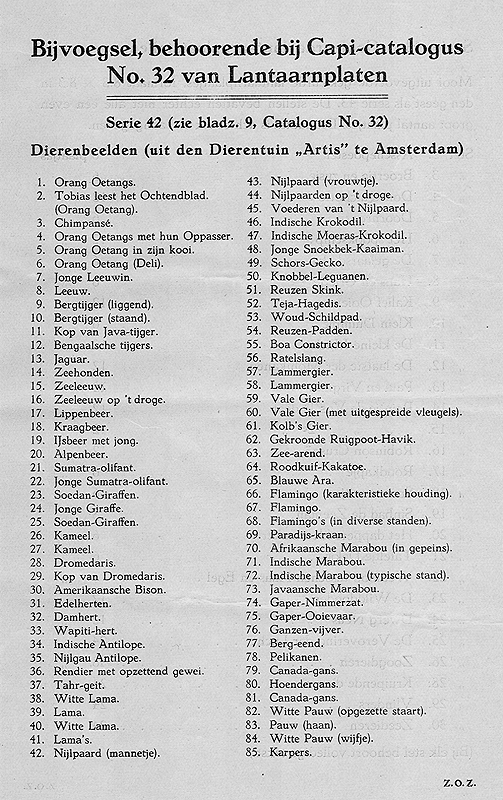 Bijvoegsel, behoorende bij Capi-catalogus
No. 32 van Lantaarnplaten

Serie 42 (zie bladz. 9, Catalogus No. 32)

Dierenbeelden (uit den Dierentuin „Artis" te Amsterdam)

1. Orang Oetangs.
2. Tobias leest het Ochtendblad. (Orang Oetang).
3. Chimpansé.
4. Orang Oetangs met hun Oppasser.
5. Orang Oetang in zijn kooi.
6. Orang Oetang (Deli).
7. Jonge Leeuwin.
8. Leeuw.
9. Bergtijger (liggend).
10. Bergtijger (staand).
11. Kop van Java-tijger.
12. Bengaalsche tijgers.
13. Jaguar.
14. Zeehonden.
15. Zeeleeuw.
16. Zeeleeuw op 't droge.
17. Lippenbeer.
18. Kraagbeer.
19. IJsbeer met jong.
20. Alpenbeer.
21. Sumatra-olifant.
22. Jonge Sumatra-olifant.
23. Soedan-Giraffen.
24. Jonge Giraffe.
25. Soedan-Giraffen.
26. Kameel.
27. Kameel.
28. Dromedaris.
29. Kop van Dromedaris.
30. Amerikaansche Bison.
31. Edelherten.
32. Damhert.
33. Wapiti-hert.
34. Indische Antilope.
35. Nijlgau Antilope.
36. Rendier met opzettend gewei.
37. Tahr-geit.
38. Witte Lama.
39. Lama.
40. Witte Lama.
41. Lama's.
42. Nijlpaard (mannetje).
43. Nijlpaard (vrouwtje).
44. Nijlpaarden op 't droge.
45. Voederen van 't Nijlpaard.
46. Indische Krokodil.
47. Indische Moeras-Krokodil.
48. Jonge Snoekbek-Kaaiman.
49. Schors-Gecko.
50. Knobbel-Leguanen.
51. Reuzen Skink.
52. Teja-Hagedis.
53. Woud-Schildpad.
54. Reuzen-Padden.
55. Boa Constrictor.
56. Ratelslang.
57. Lammergier.
58. Lammergier.
59. Vale Gier.
60. Vale Gier (met uitgespreide vleugels).
61. Kolb's Gier.
62. Gekroonde Ruigpoot-Havik.
63. Zee-arend.
64. Roodkuif-Kakatoe.
65. Blauwe Ara.
66. Flamingo (karakteristieke houding).
67. Flamingo.
68. Flamingo's (in diverse standen).
69. Paradijs-kraan.
70. Afrikaansche Marabou (in gepeins).
71. Indische Marabou.
72. Indische Marabou (typische stand).
73. Javaansche Marabou.
74. Gaper-Nimmerzat.
75. Gaper-Ooievaar.
76. Ganzen-vijver.
77. Berg-eend.
78. Pelikanen.
79. Canada-gans.
80. Hoendergans.
81. Canada-gans.
82. Witte Pauw (opgezette staart).
83. Pauw (haan).
84. Witte Pauw (wijfje).
85. Karpers.

Z.O.Z.